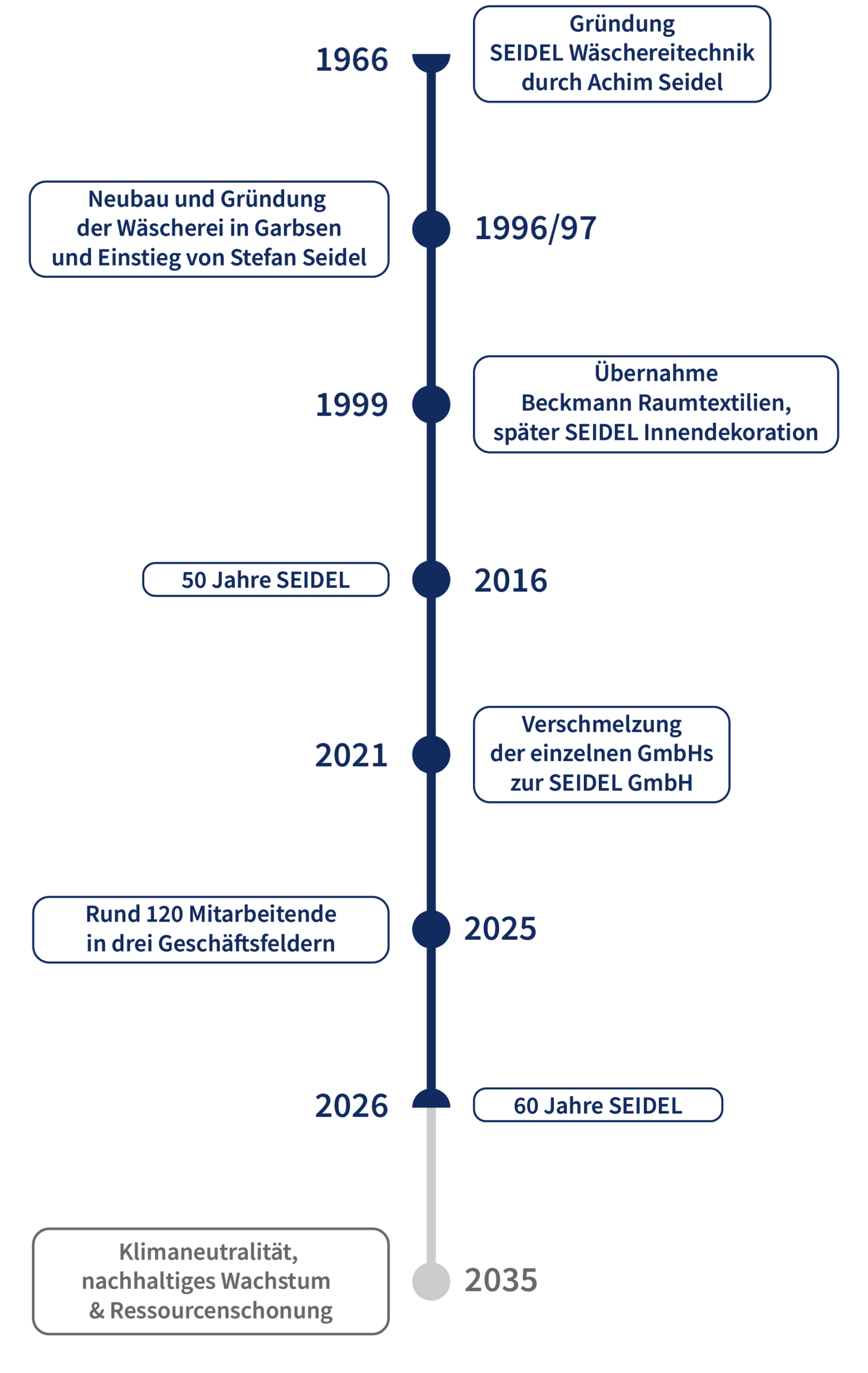 1966

Gründung
SEIDEL Wäschereitechnik
durch Achim Seidel

Neubau und Gründung
der Wäscherei in Garbsen
und Einstieg von Stefan Seidel

1996/97

1999

Übernahme
Beckmann Raumtextilien,
später SEIDEL Innendekoration

50 Jahre SEIDEL

2016

2021

Verschmelzung
der einzelnen GmbHs
zur SEIDEL GmbH

Rund 120 Mitarbeitende
in drei Geschäftsfeldern

2025

2026

60 Jahre SEIDEL

Klimaneutralität,
nachhaltiges Wachstum
& Ressourcenschonung

2035